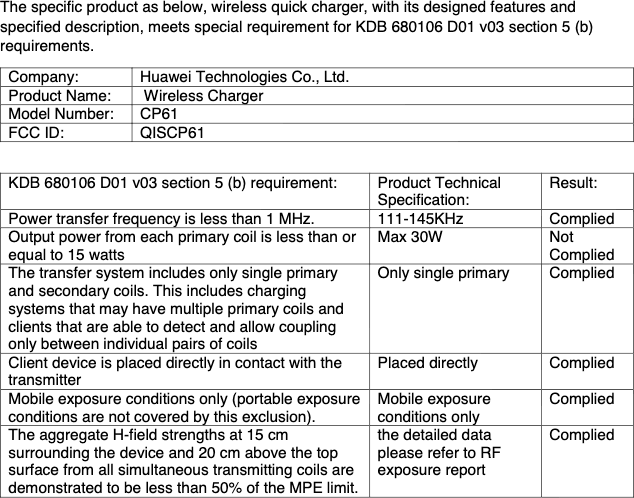 The specific product as below, wireless quick charger, with its designed features and specified description, meets special requirement for KDB 680106 D01 v03 section 5 (b) requirements.

| Company: | Huawei Technologies Co., Ltd. |
|---|---|
| Product Name: | Wireless Charger |
| Model Number: | CP61 |
| FCC ID: | QISCP61 |

| KDB 680106 D01 v03 section 5 (b) requirement: | Product Technical Specification: | Result: |
|---|---|---|
| Power transfer frequency is less than 1 MHz. | 111-145KHz | Complied |
| Output power from each primary coil is less than or equal to 15 watts | Max 30W | Not Complied |
| The transfer system includes only single primary and secondary coils. This includes charging systems that may have multiple primary coils and clients that are able to detect and allow coupling only between individual pairs of coils | Only single primary | Complied |
| Client device is placed directly in contact with the transmitter | Placed directly | Complied |
| Mobile exposure conditions only (portable exposure conditions are not covered by this exclusion). | Mobile exposure conditions only | Complied |
| The aggregate H-field strengths at 15 cm surrounding the device and 20 cm above the top surface from all simultaneous transmitting coils are demonstrated to be less than 50% of the MPE limit. | the detailed data please refer to RF exposure report | Complied |